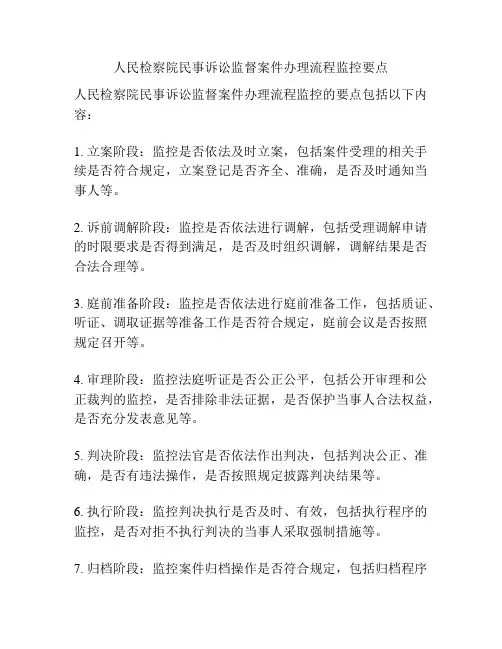 人民检察院民事诉讼监督案件办理流程监控要点

人民检察院民事诉讼监督案件办理流程监控的要点包括以下内容：

1. 立案阶段：监控是否依法及时立案，包括案件受理的相关手续是否符合规定，立案登记是否齐全、准确，是否及时通知当事人等。

2. 诉前调解阶段：监控是否依法进行调解，包括受理调解申请的时限要求是否得到满足，是否及时组织调解，调解结果是否合法合理等。

3. 庭前准备阶段：监控是否依法进行庭前准备工作，包括质证、听证、调取证据等准备工作是否符合规定，庭前会议是否按照规定召开等。

4. 审理阶段：监控法庭听证是否公正公平，包括公开审理和公正裁判的监控，是否排除非法证据，是否保护当事人合法权益，是否充分发表意见等。

5. 判决阶段：监控法官是否依法作出判决，包括判决公正、准确，是否有违法操作，是否按照规定披露判决结果等。

6. 执行阶段：监控判决执行是否及时、有效，包括执行程序的监控，是否对拒不执行判决的当事人采取强制措施等。

7. 归档阶段：监控案件归档操作是否符合规定，包括归档程序